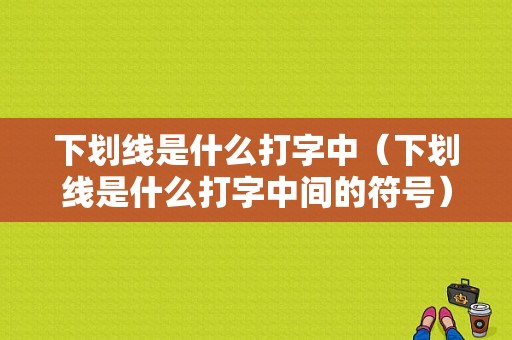 下划线是什么打字中（下划线是什么打字中间的符号）